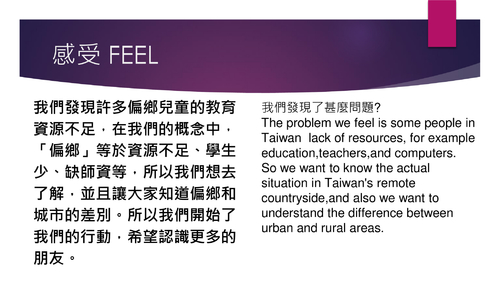 感受 FEEL

我們發現許多偏鄉兒童的教育資源不足，在我們的概念中，「偏鄉」等於資源不足、學生少、缺師資等，所以我們想去了解，並且讓大家知道偏鄉和城市的差別。所以我們開始了我們的行動，希望認識更多的朋友。

我們發現了甚麼問題?
The problem we feel is some people in Taiwan lack of resources, for example education,teachers,and computers. So we want to know the actual situation in Taiwan's remote countryside,and also we want to understand the difference between urban and rural areas.